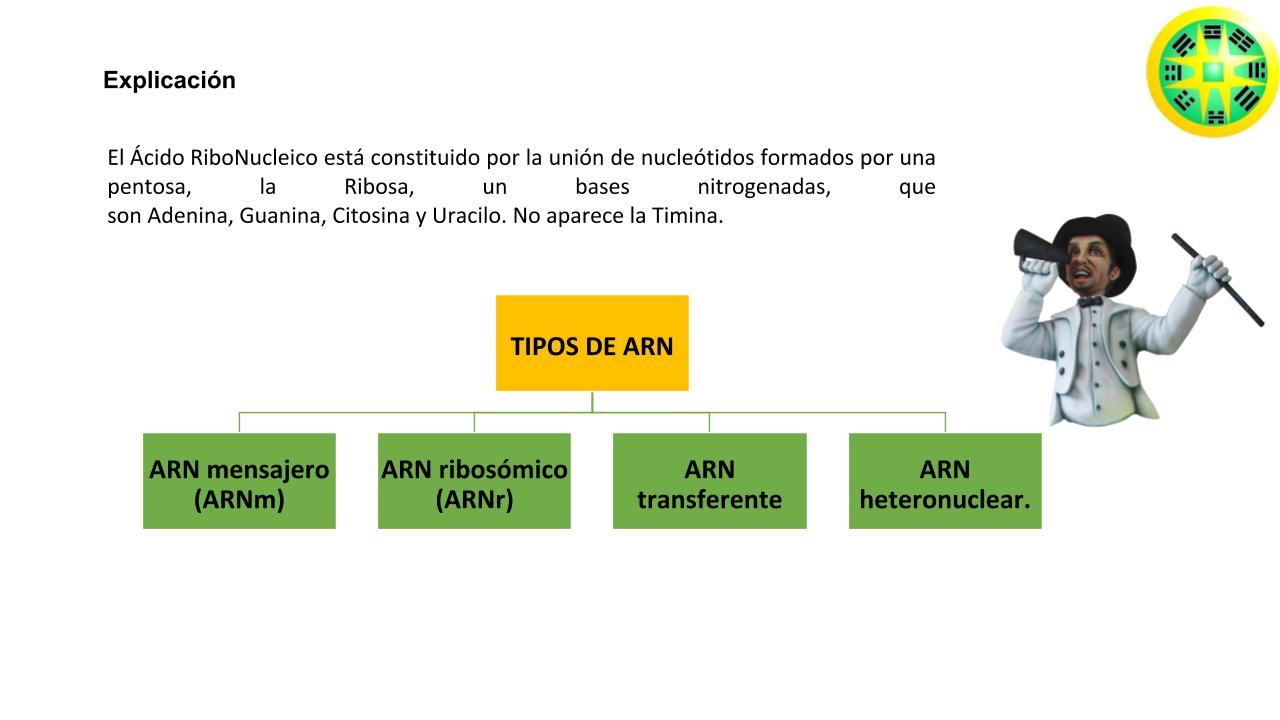 Explicación

El Ácido RiboNucleico está constituido por la unión de nucleótidos formados por una pentosa, la Ribosa, un bases nitrogenadas, que son Adenina, Guanina, Citosina y Uracilo. No aparece la Timina.

TIPOS DE ARN

ARN mensajero (ARNm)

ARN ribosómico (ARNr)

ARN transferente

ARN heteronuclear.